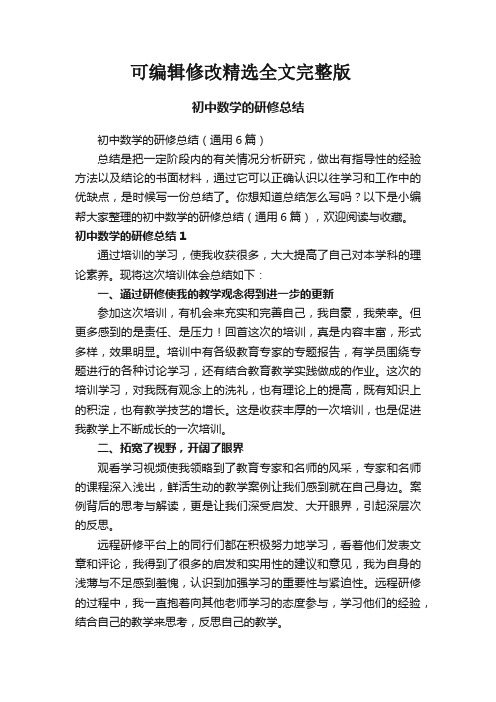 可编辑修改精选全文完整版

初中数学的研修总结

初中数学的研修总结（通用6篇）

总结是把一定阶段内的有关情况分析研究，做出有指导性的经验方法以及结论的书面材料，通过它可以正确认识以往学习和工作中的优缺点，是时候写一份总结了。你想知道总结怎么写吗？以下是小编帮大家整理的初中数学的研修总结（通用6篇），欢迎阅读与收藏。

初中数学的研修总结1

通过培训的学习，使我收获很多，大大提高了自己对本学科的理论素养。现将这次培训体会总结如下：

一、通过研修使我的教学观念得到进一步的更新

参加这次培训，有机会来充实和完善自己，我自豪，我荣幸。但更多感到的是责任、是压力！回首这次的培训，真是内容丰富，形式多样，效果明显。培训中有各级教育专家的专题报告，有学员围绕专题进行的各种讨论学习，还有结合教育教学实践做成的作业。这次的培训学习，对我既有观念上的洗礼，也有理论上的提高，既有知识上的积淀，也有教学技艺的增长。这是收获丰厚的一次培训，也是促进我教学上不断成长的一次培训。

二、拓宽了视野，开阔了眼界

观看学习视频使我领略到了教育专家和名师的风采，专家和名师的课程深入浅出，鲜活生动的教学案例让我们感到就在自己身边。案例背后的思考与解读，更是让我们深受启发、大开眼界，引起深层次的反思。

远程研修平台上的同行们都在积极努力地学习，看着他们发表文章和评论，我得到了很多的启发和实用性的建议和意见，我为自身的浅薄与不足感到羞愧，认识到加强学习的重要性与紧迫性。远程研修的过程中，我一直抱着向其他老师学习的态度参与，学习他们的经验，结合自己的教学来思考，反思自己的教学。